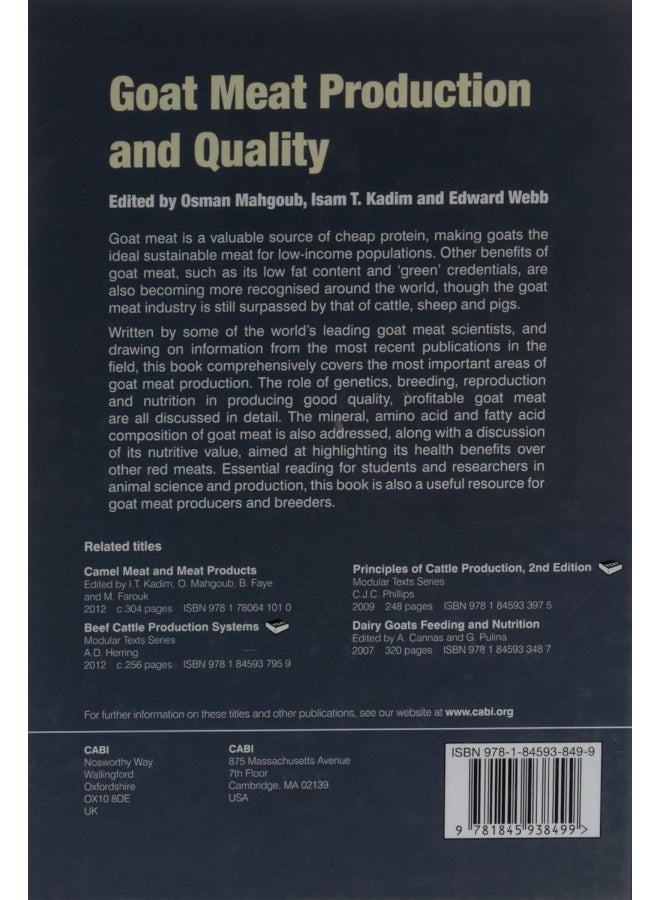 Goat Meat Production and Quality

Edited by Osman Mahgoub, Isam T. Kadim and Edward Webb

Goat meat is a valuable source of cheap protein, making goats the ideal sustainable meat for low-income populations. Other benefits of goat meat, such as its low fat content and 'green' credentials, are also becoming more recognised around the world, though the goat meat industry is still surpassed by that of cattle, sheep and pigs.

Written by some of the world's leading goat meat scientists, and drawing on information from the most recent publications in the field, this book comprehensively covers the most important areas of goat meat production. The role of genetics, breeding, reproduction and nutrition in producing good quality, profitable goat meat are all discussed in detail. The mineral, amino acid and fatty acid composition of goat meat is also addressed, along with a discussion of its nutritive value, aimed at highlighting its health benefits over other red meats. Essential reading for students and researchers in animal science and production, this book is also a useful resource for goat meat producers and breeders.

Related titles

Camel Meat and Meat Products
Edited by I.T. Kadim, O. Mahgoub, B. Faye and M. Farouk
2012 c.304 pages ISBN 978 1 78064 101 0

Beef Cattle Production Systems
Modular Texts Series
A.D. Herring
2012 c.256 pages ISBN 978 1 84593 795 9

Principles of Cattle Production, 2nd Edition
Modular Texts Series
C.J.C. Phillips
2009 248 pages ISBN 978 1 84593 397 5

Dairy Goats Feeding and Nutrition
Edited by A. Cannas and G. Pulina
2007 320 pages ISBN 978 1 84593 348 7

For further information on these titles and other publications, see our website at www.cabi.org

CABI
Nosworthy Way
Wallingford
Oxfordshire
OX10 8DE
UK

CABI
875 Massachusetts Avenue
7th Floor
Cambridge, MA 02139
USA

ISBN 978-1-84593-849-9

9 781845 938499 >